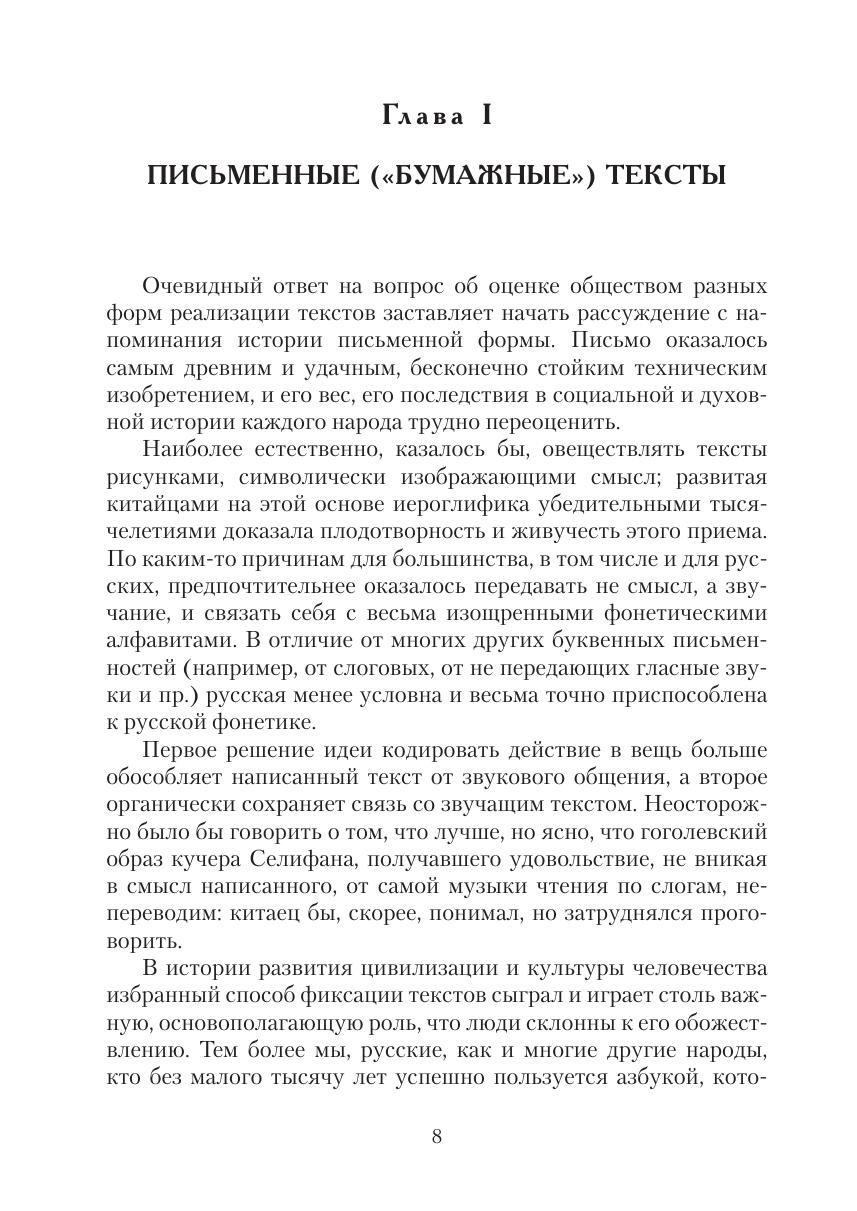 Глава I

ПИСЬМЕННЫЕ («БУМАЖНЫЕ») ТЕКСТЫ

Очевидный ответ на вопрос об оценке обществом разных форм реализации текстов заставляет начать рассуждение с напоминания истории письменной формы. Письмо оказалось самым древним и удачным, бесконечно стойким техническим изобретением, и его вес, его последствия в социальной и духовной истории каждого народа трудно переоценить.

Наиболее естественно, казалось бы, овеществлять тексты рисунками, символически изображающими смысл; развитая китайцами на этой основе иероглифика убедительными тысячелетиями доказала плодотворность и живучесть этого приема. По каким-то причинам для большинства, в том числе и для русских, предпочтительнее оказалось передавать не смысл, а звучание, и связать себя с весьма изощренными фонетическими алфавитами. В отличие от многих других буквенных письменностей (например, от слоговых, от не передающих гласные звуки и пр.) русская менее условна и весьма точно приспособлена к русской фонетике.

Первое решение идеи кодировать действие в вещь больше обособляет написанный текст от звукового общения, а второе органически сохраняет связь со звучащим текстом. Неосторожно было бы говорить о том, что лучше, но ясно, что гоголевский образ кучера Селифана, получавшего удовольствие, не вникая в смысл написанного, от самой музыки чтения по слогам, непереводим: китаец бы, скорее, понимал, но затруднялся проговорить.

В истории развития цивилизации и культуры человечества избранный способ фиксации текстов сыграл и играет столь важную, основополагающую роль, что люди склонны к его обожествлению. Тем более мы, русские, как и многие другие народы, кто без малого тысячу лет успешно пользуется азбукой, кото-

8